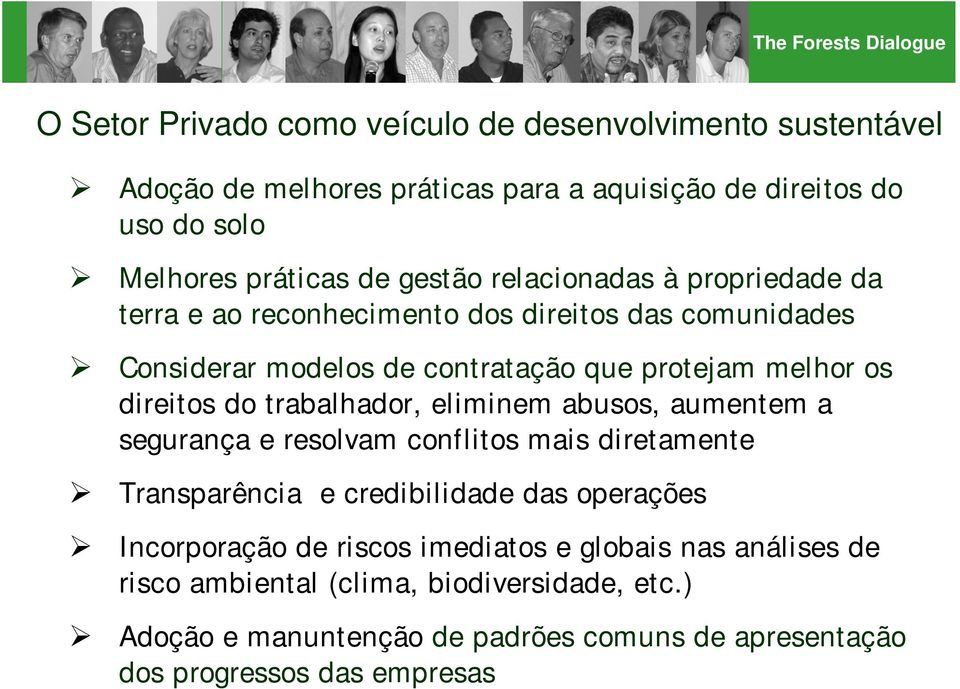 The Forests Dialogue

O Setor Privado como veículo de desenvolvimento sustentável

➢ Adoção de melhores práticas para a aquisição de direitos do uso do solo

➢ Melhores práticas de gestão relacionadas à propriedade da terra e ao reconhecimento dos direitos das comunidades

➢ Considerar modelos de contratação que protejam melhor os direitos do trabalhador, eliminem abusos, aumentem a segurança e resolvam conflitos mais diretamente

➢ Transparência e credibilidade das operações

➢ Incorporação de riscos imediatos e globais nas análises de risco ambiental (clima, biodiversidade, etc.)

➢ Adoção e manuntenção de padrões comuns de apresentação dos progressos das empresas